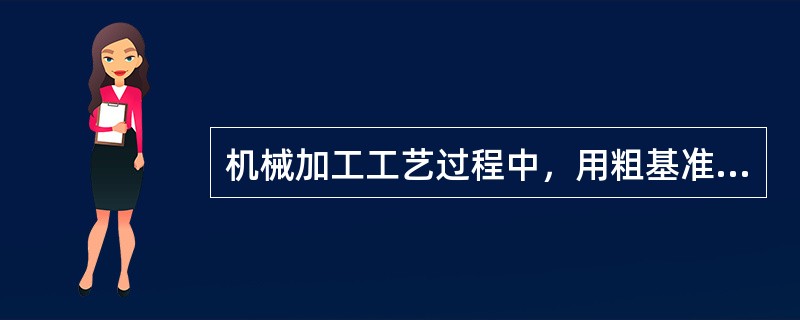 机械加工工艺过程中，用粗基准...